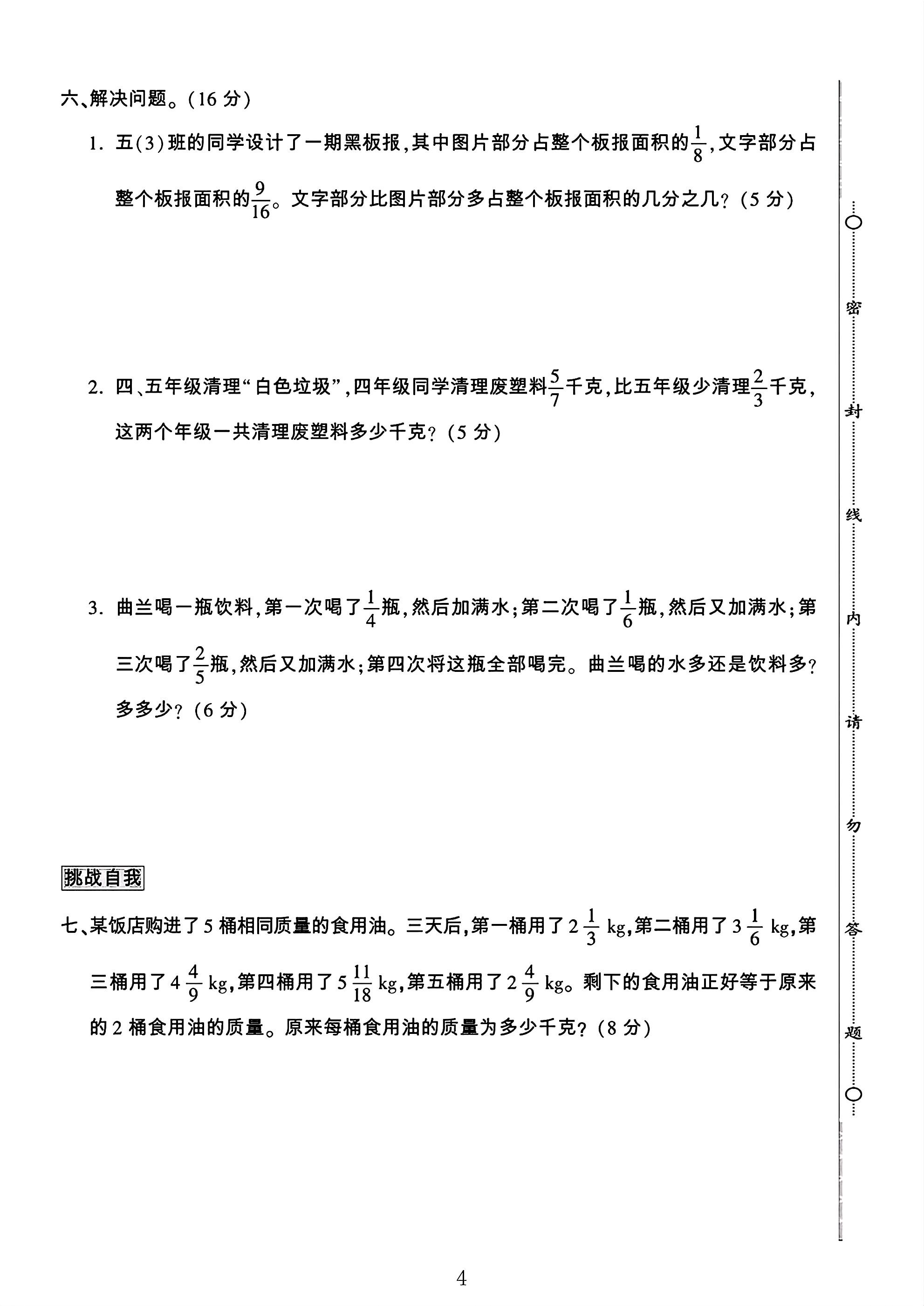 六、解决问题。(16分)

1. 五(3)班的同学设计了一期黑板报,其中图片部分占整个板报面积的$\frac{1}{8}$,文字部分占整个板报面积的$\frac{9}{16}$。文字部分比图片部分多占整个板报面积的几分之几?(5分)

2. 四、五年级清理“白色垃圾”,四年级同学清理废塑料$\frac{5}{7}$千克,比五年级少清理$\frac{2}{3}$千克,这两个年级一共清理废塑料多少千克?(5分)

3. 曲兰喝一瓶饮料,第一次喝了$\frac{1}{4}$瓶,然后加满水;第二次喝了$\frac{1}{6}$瓶,然后又加满水;第三次喝了$\frac{2}{5}$瓶,然后又加满水;第四次将这瓶全部喝完。曲兰喝的水多还是饮料多?多多少?(6分)

挑战自我

七、某饭店购进了5桶相同质量的食用油。三天后,第一桶用了$2\frac{1}{3}$ kg,第二桶用了$3\frac{1}{6}$ kg,第三桶用了$4\frac{4}{9}$ kg,第四桶用了$5\frac{11}{18}$ kg,第五桶用了$2\frac{4}{9}$ kg。剩下的食用油正好等于原来的2桶食用油的质量。原来每桶食用油的质量为多少千克?(8分)

密
封
线
内
请
勿
答
题

4